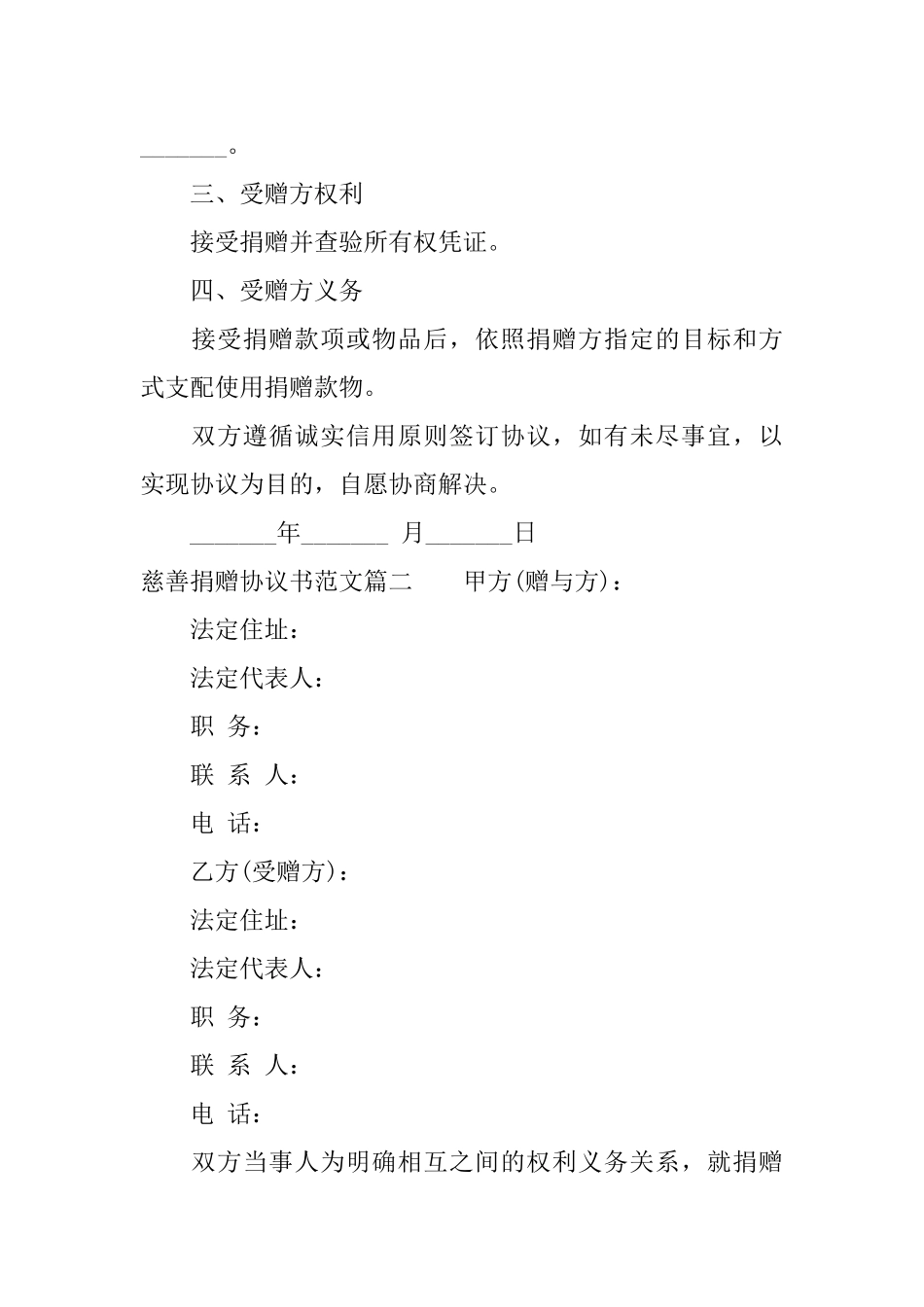 _______。

三、受赠方权利

接受捐赠并查验所有权凭证。

四、受赠方义务

接受捐赠款项或物品后，依照捐赠方指定的目标和方式支配使用捐赠款物。

双方遵循诚实信用原则签订协议，如有未尽事宜，以实现协议为目的，自愿协商解决。

_______年_______ 月_______日

慈善捐赠协议书范文篇二　　甲方(赠与方)：

法定住址：

法定代表人：

职 务：

联 系 人：

电 话：

乙方(受赠方)：

法定住址：

法定代表人：

职 务：

联 系 人：

电 话：

双方当事人为明确相互之间的权利义务关系，就捐赠